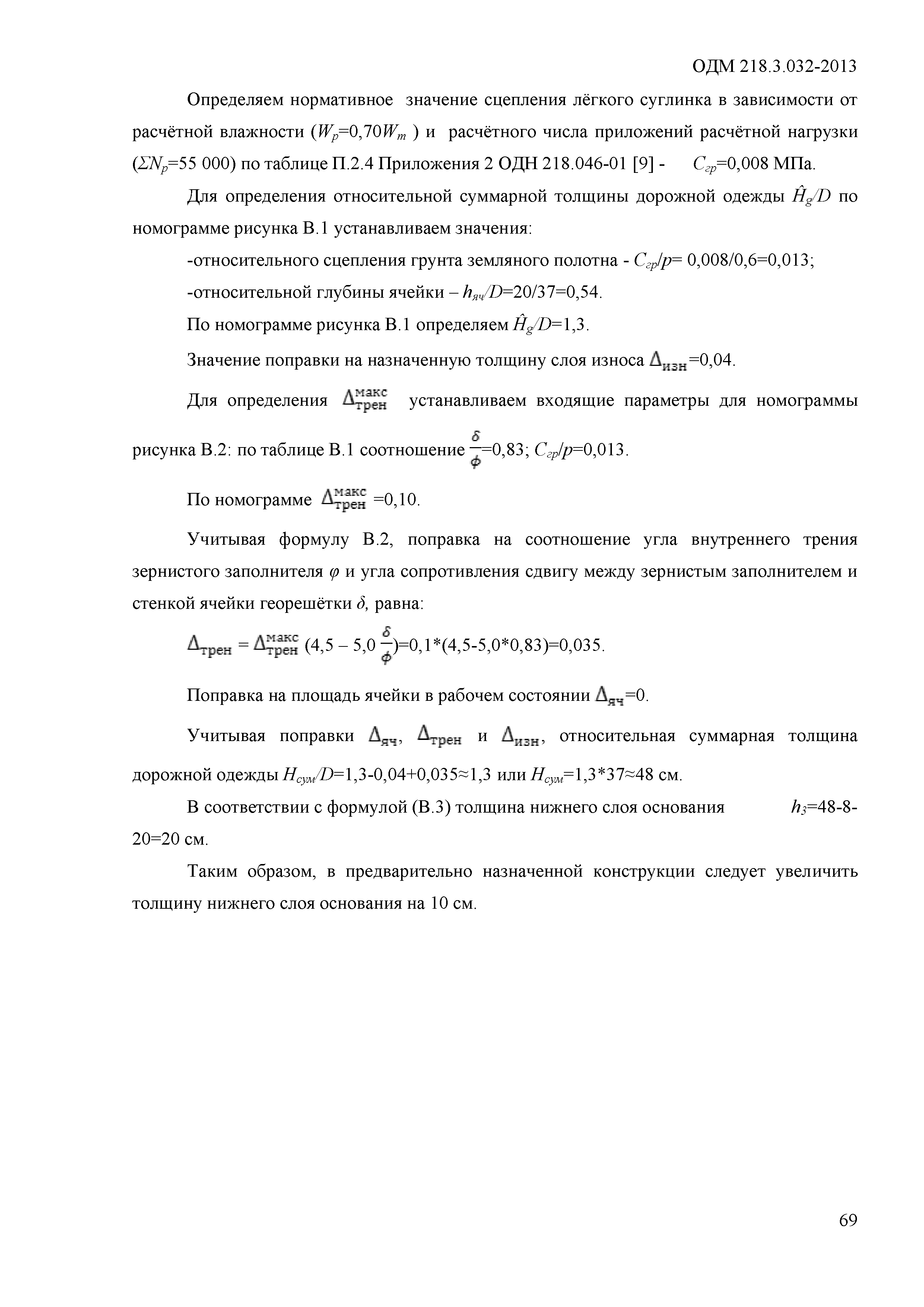 ОДМ 218.3.032-2013

Определяем нормативное значение сцепления лёгкого суглинка в зависимости от расчётной влажности ($W_p$=0,70$W_m$ ) и расчётного числа приложений расчётной нагрузки ($\Sigma N_p$=55 000) по таблице П.2.4 Приложения 2 ОДН 218.046-01 [9] - $C_{гр}$=0,008 МПа.

Для определения относительной суммарной толщины дорожной одежды $\hat{H}_g/D$ по номограмме рисунка В.1 устанавливаем значения:

-относительного сцепления грунта земляного полотна - $C_{гр}/p$= 0,008/0,6=0,013;

-относительной глубины ячейки – $h_{яч}/D$=20/37=0,54.

По номограмме рисунка В.1 определяем $\hat{H}_g/D$=1,3.

Значение поправки на назначенную толщину слоя износа $\Delta_{изн}$=0,04.

Для определения $\Delta_{трен}^{макс}$ устанавливаем входящие параметры для номограммы рисунка В.2: по таблице В.1 соотношение $\frac{\delta}{\phi}$=0,83; $C_{гр}/p$=0,013.

По номограмме $\Delta_{трен}^{макс}$ =0,10.

Учитывая формулу В.2, поправка на соотношение угла внутреннего трения зернистого заполнителя $\varphi$ и угла сопротивления сдвигу между зернистым заполнителем и стенкой ячейки георешётки $\delta$, равна:

$\Delta_{трен} = \Delta_{трен}^{макс}$ (4,5 – 5,0 $\frac{\delta}{\phi}$)=0,1*(4,5-5,0*0,83)=0,035.

Поправка на площадь ячейки в рабочем состоянии $\Delta_{яч}$=0.

Учитывая поправки $\Delta_{яч}$, $\Delta_{трен}$ и $\Delta_{изн}$, относительная суммарная толщина дорожной одежды $H_{сум}/D$=1,3-0,04+0,035≈1,3 или $H_{сум}$=1,3*37≈48 см.

В соответствии с формулой (В.3) толщина нижнего слоя основания $h_3$=48-8-20=20 см.

Таким образом, в предварительно назначенной конструкции следует увеличить толщину нижнего слоя основания на 10 см.

69